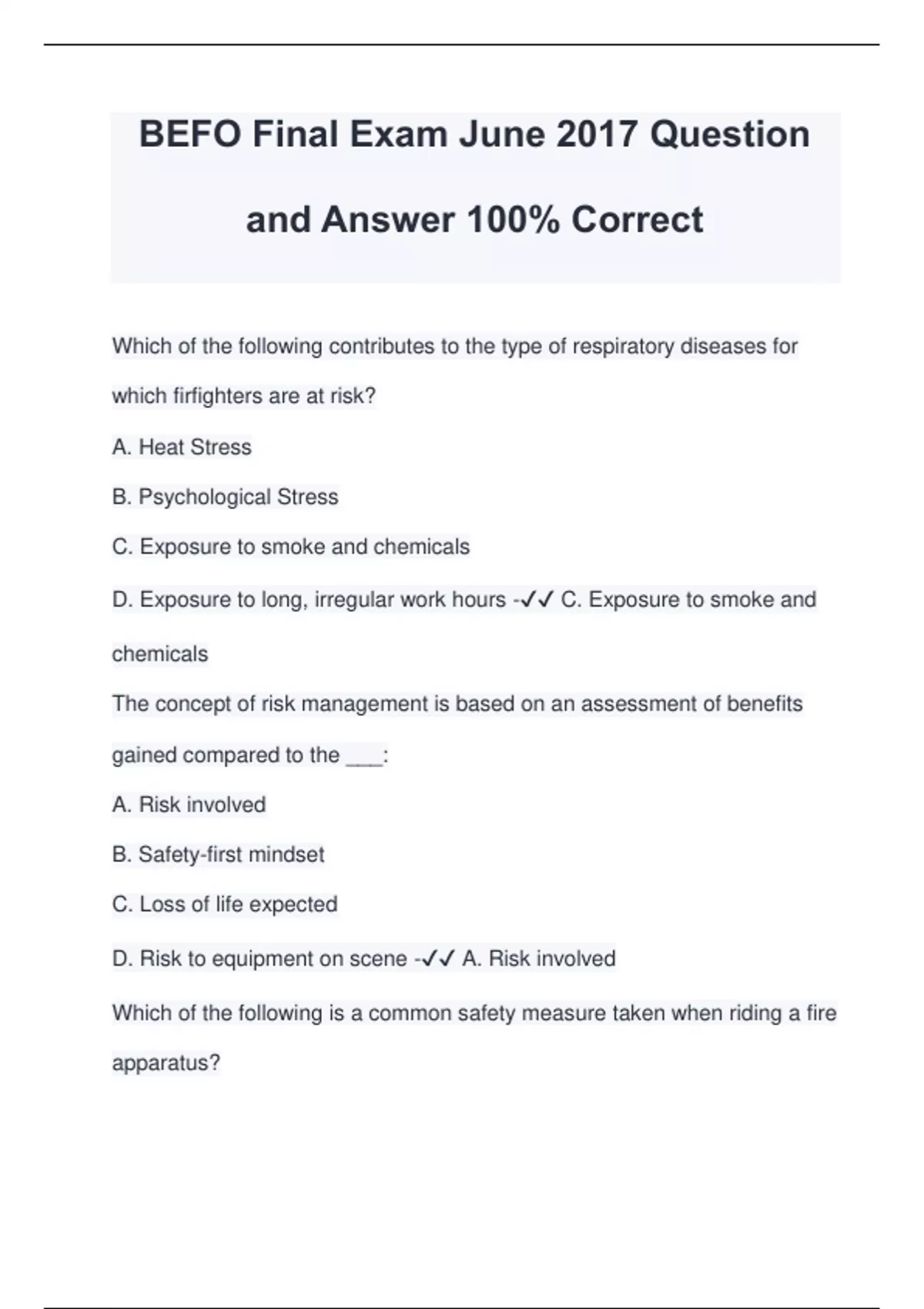 BEFO Final Exam June 2017 Question and Answer 100% Correct

Which of the following contributes to the type of respiratory diseases for which firfighters are at risk?

A. Heat Stress

B. Psychological Stress

C. Exposure to smoke and chemicals

D. Exposure to long, irregular work hours -✓✓ C. Exposure to smoke and chemicals

The concept of risk management is based on an assessment of benefits gained compared to the ___:

A. Risk involved

B. Safety-first mindset

C. Loss of life expected

D. Risk to equipment on scene -✓✓ A. Risk involved

Which of the following is a common safety measure taken when riding a fire apparatus?